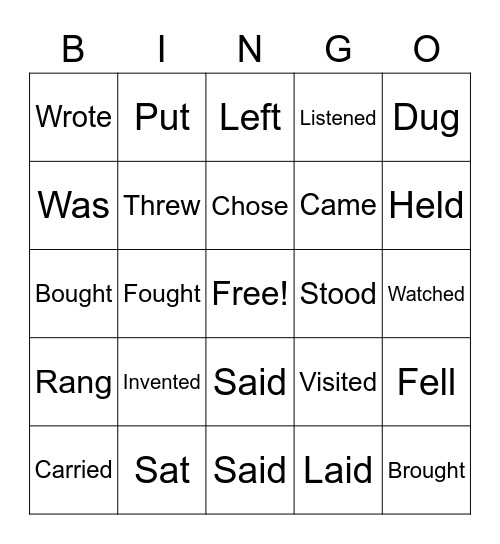 | B | I | N | G | O |
|---|---|---|---|---|
| Wrote | Put | Left | Listened | Dug |
| Was | Threw | Chose | Came | Held |
| Bought | Fought | Free! | Stood | Watched |
| Rang | Invented | Said | Visited | Fell |
| Carried | Sat | Said | Laid | Brought |